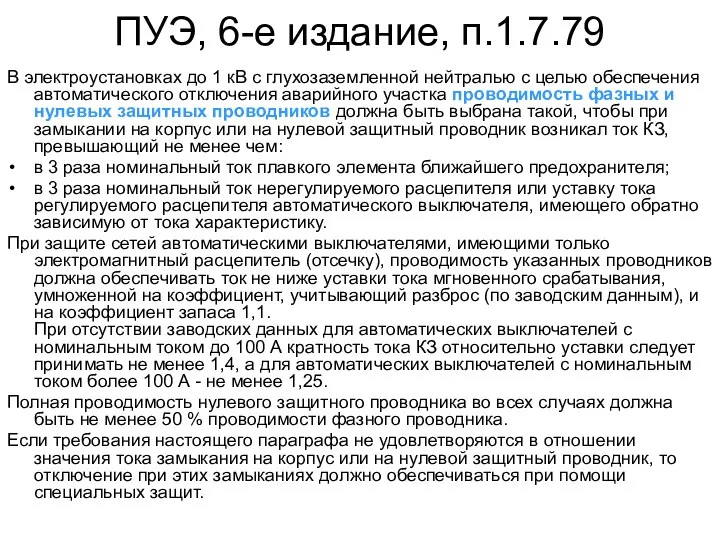 ПУЭ, 6-е издание, п.1.7.79

В электроустановках до 1 кВ с глухозаземленной нейтралью с целью обеспечения автоматического отключения аварийного участка проводимость фазных и нулевых защитных проводников должна быть выбрана такой, чтобы при замыкании на корпус или на нулевой защитный проводник возникал ток КЗ, превышающий не менее чем:

• в 3 раза номинальный ток плавкого элемента ближайшего предохранителя;
• в 3 раза номинальный ток нерегулируемого расцепителя или уставку тока регулируемого расцепителя автоматического выключателя, имеющего обратно зависимую от тока характеристику.

При защите сетей автоматическими выключателями, имеющими только электромагнитный расцепитель (отсечку), проводимость указанных проводников должна обеспечивать ток не ниже уставки тока мгновенного срабатывания, умноженной на коэффициент, учитывающий разброс (по заводским данным), и на коэффициент запаса 1,1.
При отсутствии заводских данных для автоматических выключателей с номинальным током до 100 А кратность тока КЗ относительно уставки следует принимать не менее 1,4, а для автоматических выключателей с номинальным током более 100 А - не менее 1,25.

Полная проводимость нулевого защитного проводника во всех случаях должна быть не менее 50 % проводимости фазного проводника.

Если требования настоящего параграфа не удовлетворяются в отношении значения тока замыкания на корпус или на нулевой защитный проводник, то отключение при этих замыканиях должно обеспечиваться при помощи специальных защит.